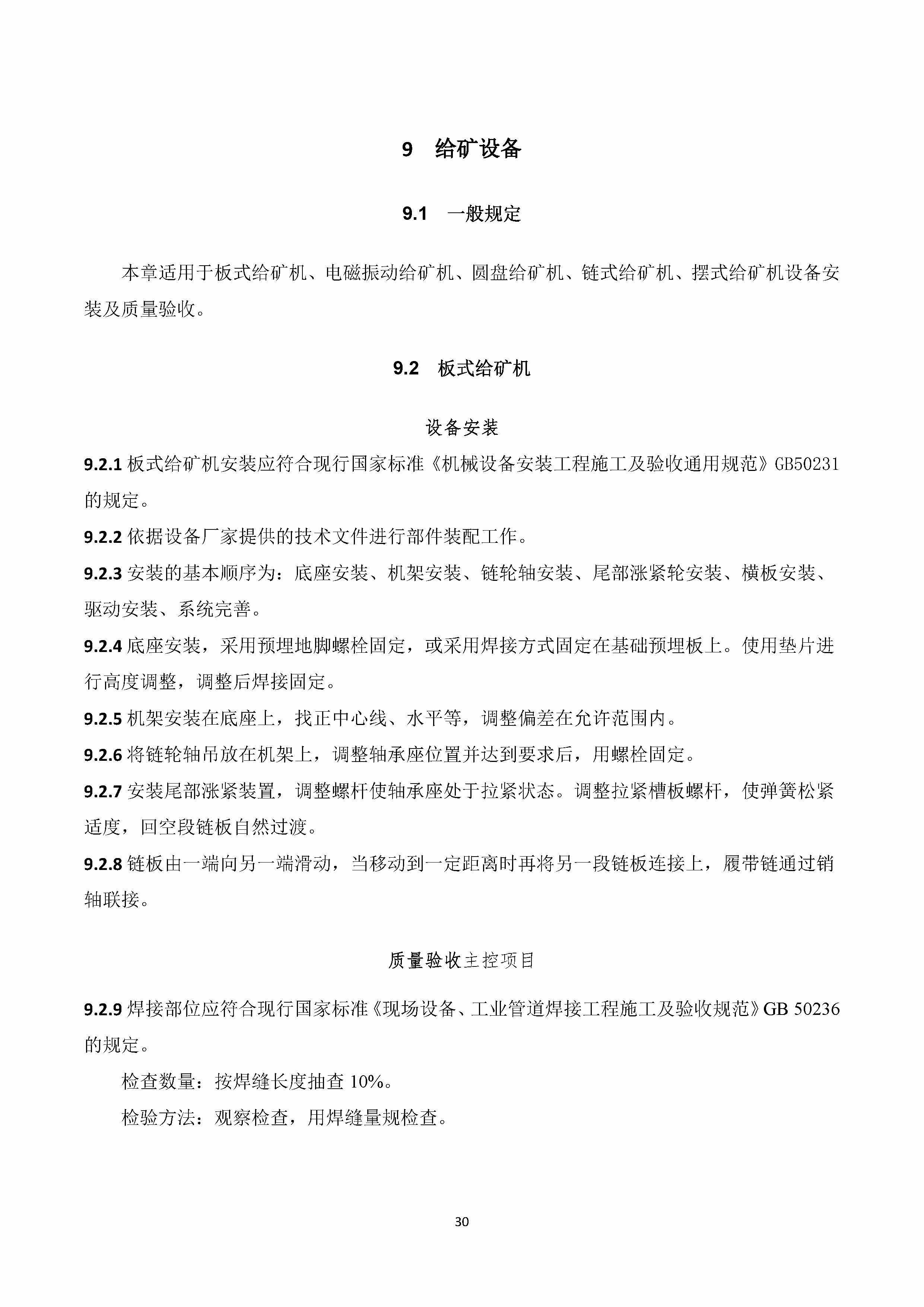 9 给矿设备

9.1 一般规定

本章适用于板式给矿机、电磁振动给矿机、圆盘给矿机、链式给矿机、摆式给矿机设备安装及质量验收。

9.2 板式给矿机

设备安装

9.2.1 板式给矿机安装应符合现行国家标准《机械设备安装工程施工及验收通用规范》GB50231的规定。

9.2.2 依据设备厂家提供的技术文件进行部件装配工作。

9.2.3 安装的基本顺序为：底座安装、机架安装、链轮轴安装、尾部涨紧轮安装、横板安装、驱动安装、系统完善。

9.2.4 底座安装，采用预埋地脚螺栓固定，或采用焊接方式固定在基础预埋板上。使用垫片进行高度调整，调整后焊接固定。

9.2.5 机架安装在底座上，找正中心线、水平等，调整偏差在允许范围内。

9.2.6 将链轮轴吊放在机架上，调整轴承座位置并达到要求后，用螺栓固定。

9.2.7 安装尾部涨紧装置，调整螺杆使轴承座处于拉紧状态。调整拉紧槽板螺杆，使弹簧松紧适度，回空段链板自然过渡。

9.2.8 链板由一端向另一端滑动，当移动到一定距离时再将另一段链板连接上，履带链通过销轴联接。

质量验收主控项目

9.2.9 焊接部位应符合现行国家标准《现场设备、工业管道焊接工程施工及验收规范》GB 50236的规定。

检查数量：按焊缝长度抽查 10%。

检验方法：观察检查，用焊缝量规检查。

30